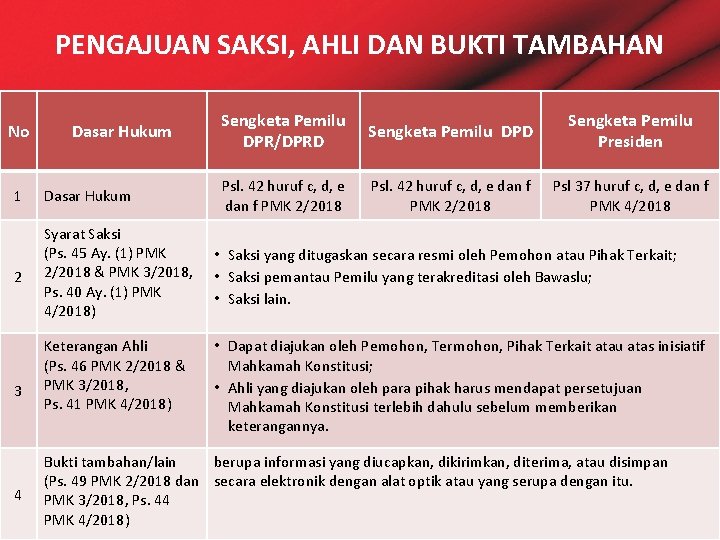 PENGAJUAN SAKSI, AHLI DAN BUKTI TAMBAHAN

| No | Dasar Hukum | Sengketa Pemilu DPR/DPRD | Sengketa Pemilu DPD | Sengketa Pemilu Presiden |
|---|---|---|---|---|
| 1 | Dasar Hukum | Psl. 42 huruf c, d, e dan f PMK 2/2018 | Psl. 42 huruf c, d, e dan f PMK 2/2018 | Psl 37 huruf c, d, e dan f PMK 4/2018 |
| 2 | Syarat Saksi (Ps. 45 Ay. (1) PMK 2/2018 & PMK 3/2018, Ps. 40 Ay. (1) PMK 4/2018) | • Saksi yang ditugaskan secara resmi oleh Pemohon atau Pihak Terkait; • Saksi pemantau Pemilu yang terakreditasi oleh Bawaslu; • Saksi lain. | | |
| 3 | Keterangan Ahli (Ps. 46 PMK 2/2018 & PMK 3/2018, Ps. 41 PMK 4/2018) | • Dapat diajukan oleh Pemohon, Termohon, Pihak Terkait atau atas inisiatif Mahkamah Konstitusi; • Ahli yang diajukan oleh para pihak harus mendapat persetujuan Mahkamah Konstitusi terlebih dahulu sebelum memberikan keterangannya. | | |
| 4 | Bukti tambahan/lain (Ps. 49 PMK 2/2018 dan PMK 3/2018, Ps. 44 PMK 4/2018) | berupa informasi yang diucapkan, dikirimkan, diterima, atau disimpan secara elektronik dengan alat optik atau yang serupa dengan itu. | | |